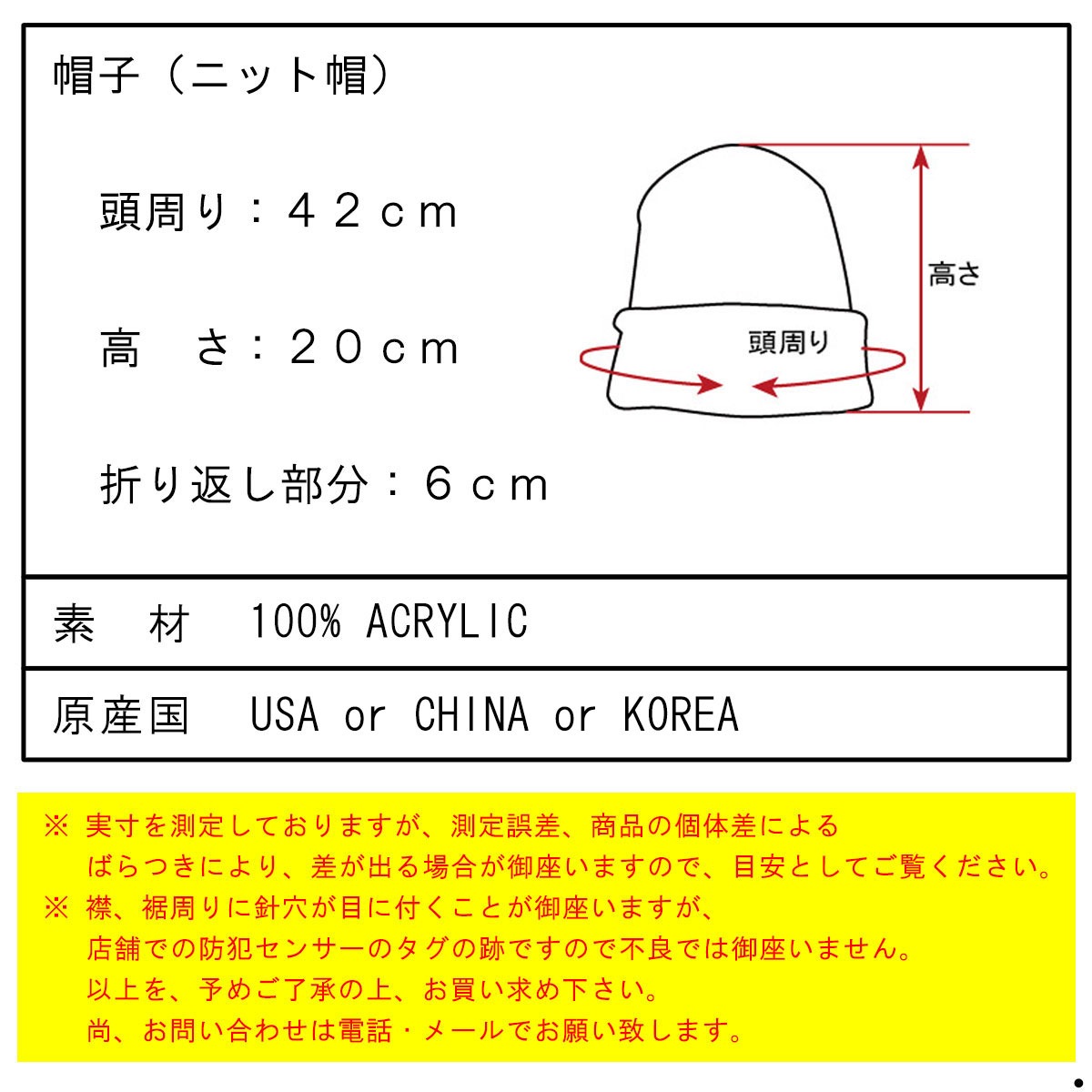 帽子（ニット帽）

頭周り：４２ｃｍ

高　さ：２０ｃｍ

折り返し部分：６ｃｍ

高さ

頭周り

素　材　100% ACRYLIC

原産国　USA or CHINA or KOREA

※ 実寸を測定しておりますが、測定誤差、商品の個体差による
ばらつきにより、差が出る場合が御座いますので、目安としてご覧ください。
※ 襟、裾周りに針穴が目に付くことが御座いますが、
店舗での防犯センサーのタグの跡ですので不良では御座いません。
以上を、予めご了承の上、お買い求め下さい。
尚、お問い合わせは電話・メールでお願い致します。